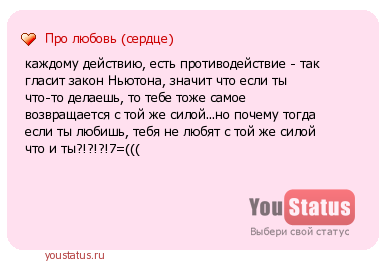 Про любовь (сердце)

каждому действию, есть противодействие - так гласит закон Ньютона, значит что если ты что-то делаешь, то тебе тоже самое возвращается с той же силой...но почему тогда если ты любишь, тебя не любят с той же силой что и ты?!?!?!7=(((

YouStatus
Выбери свой статус

youstatus.ru